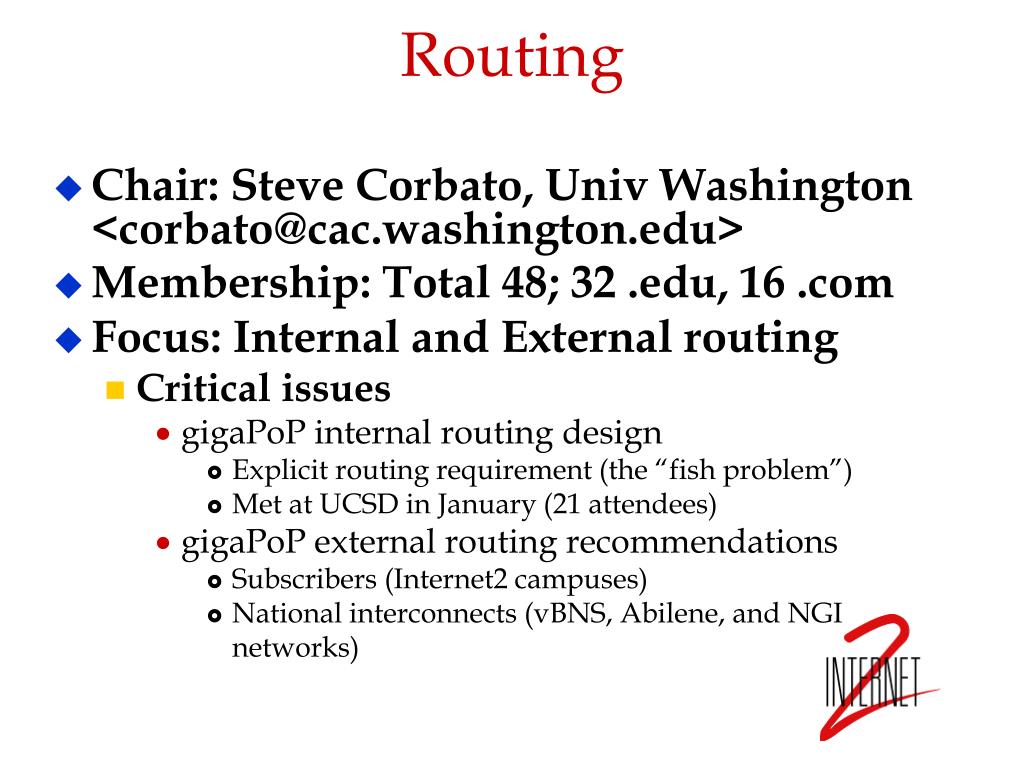 Routing

Chair: Steve Corbato, Univ Washington <corbato@cac.washington.edu>

Membership: Total 48; 32 .edu, 16 .com

Focus: Internal and External routing

Critical issues

gigaPoP internal routing design

Explicit routing requirement (the “fish problem”)

Met at UCSD in January (21 attendees)

gigaPoP external routing recommendations

Subscribers (Internet2 campuses)

National interconnects (vBNS, Abilene, and NGI networks)

INTERNET 2